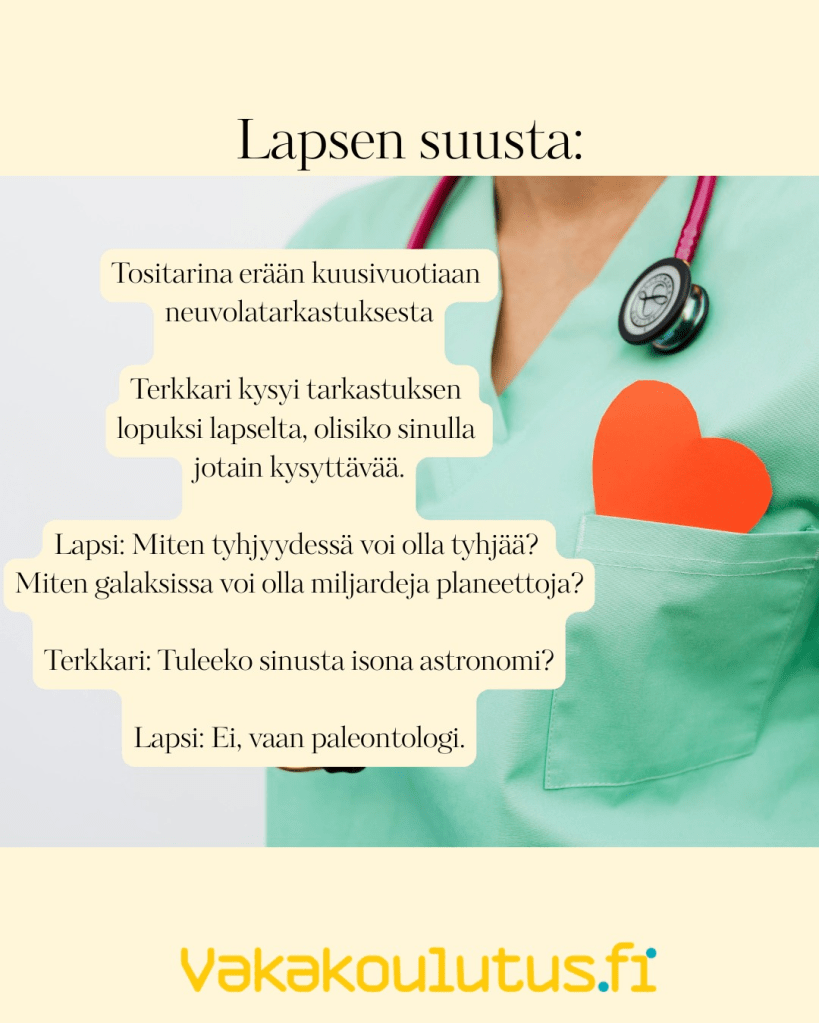 Lapsen suusta:

Tositarina erään kuusivuotiaan neuvolatarkastuksesta

Terkkari kysyi tarkastuksen lopuksi lapselta, olisiko sinulla jotain kysyttävää.

Lapsi: Miten tyhjyydessä voi olla tyhjää? Miten galaksissa voi olla miljardeja planeettoja?

Terkkari: Tuleeko sinusta isona astronomi?

Lapsi: Ei, vaan paleontologi.

Vakakoulutus.fi